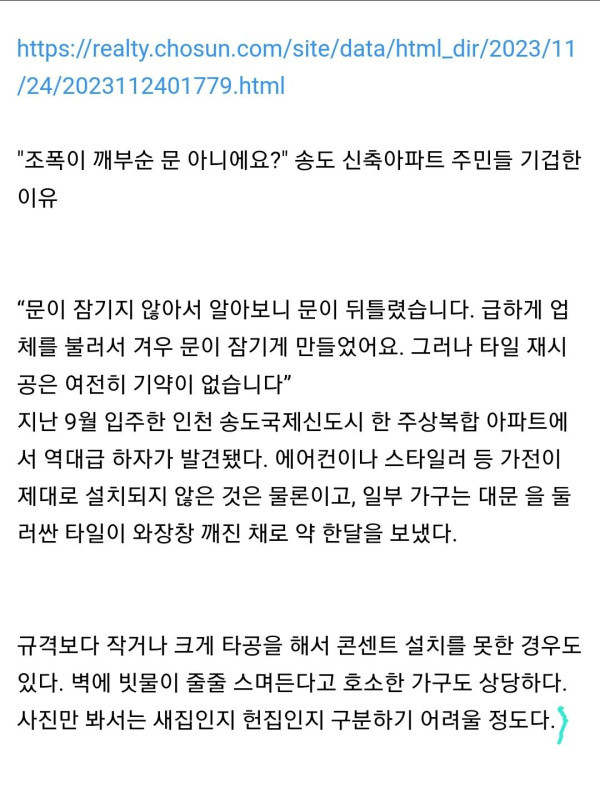 https://realty.chosun.com/site/data/html_dir/2023/11/24/2023112401779.html

"조폭이 깨부순 문 아니에요?" 송도 신축아파트 주민들 기겁한 이유

“문이 잠기지 않아서 알아보니 문이 뒤틀렸습니다. 급하게 업체를 불러서 겨우 문이 잠기게 만들었어요. 그러나 타일 재시공은 여전히 기약이 없습니다”
지난 9월 입주한 인천 송도국제신도시 한 주상복합 아파트에서 역대급 하자가 발견됐다. 에어컨이나 스타일러 등 가전이 제대로 설치되지 않은 것은 물론이고, 일부 가구는 대문 을 둘러싼 타일이 와장창 깨진 채로 약 한달을 보냈다.

규격보다 작거나 크게 타공을 해서 콘센트 설치를 못한 경우도 있다. 벽에 빗물이 줄줄 스며든다고 호소한 가구도 상당하다. 사진만 봐서는 새집인지 헌집인지 구분하기 어려울 정도다.